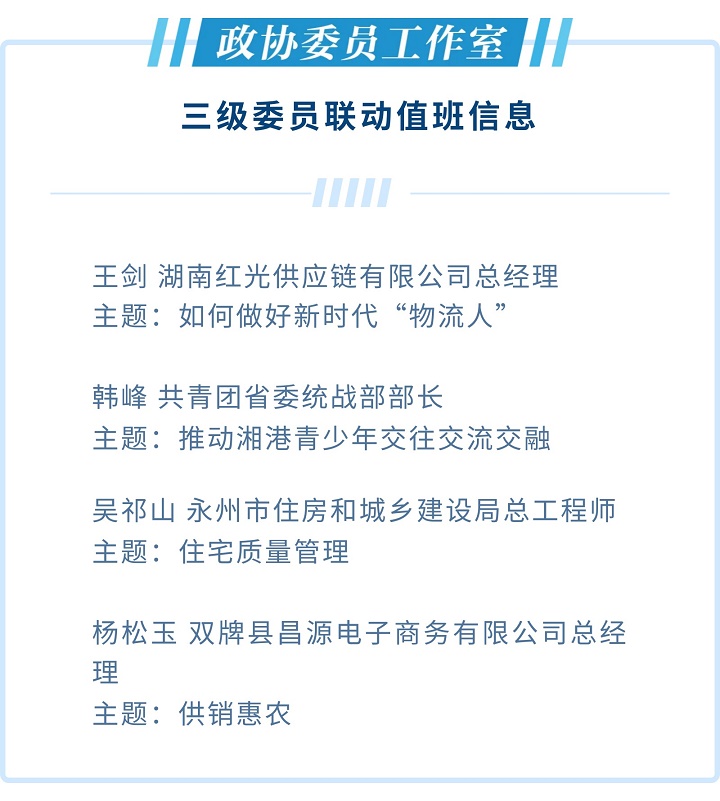 政协委员工作室

三级委员联动值班信息

王剑 湖南红光供应链有限公司总经理
主题：如何做好新时代“物流人”

韩峰 共青团省委统战部部长
主题：推动湘港青少年交往交流交融

吴祁山 永州市住房和城乡建设局总工程师
主题：住宅质量管理

杨松玉 双牌县昌源电子商务有限公司总经理
主题：供销惠农